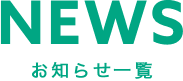 NEWS

お知らせ一覧